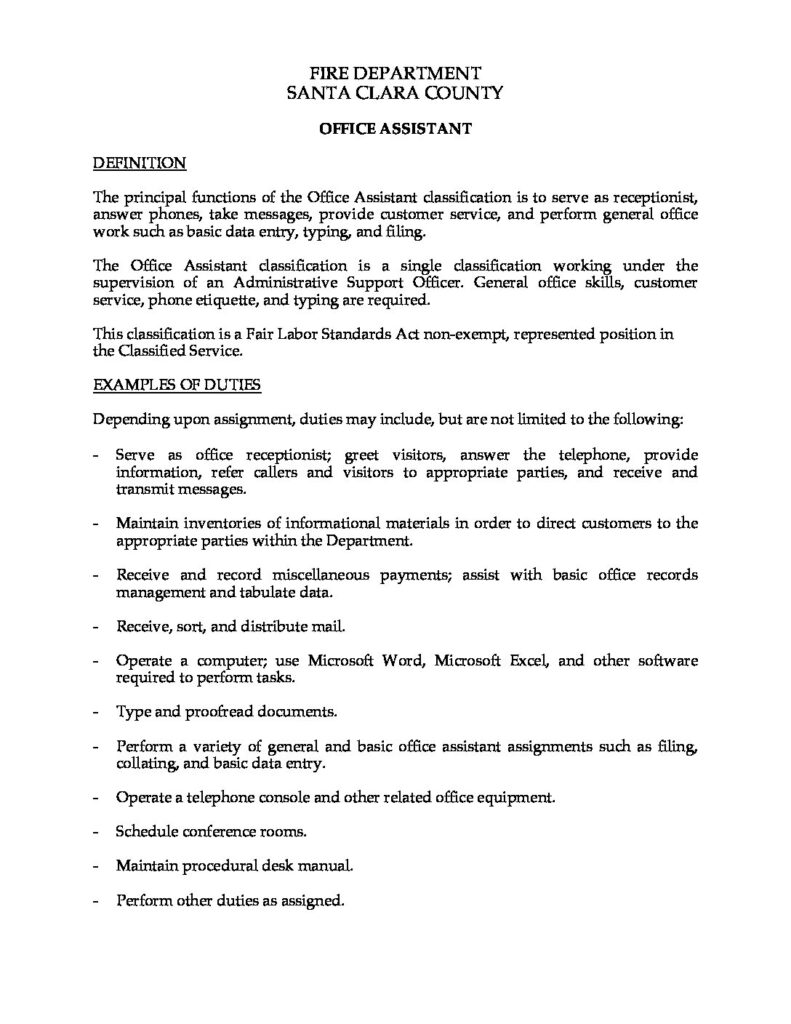 FIRE DEPARTMENT
SANTA CLARA COUNTY

OFFICE ASSISTANT

DEFINITION

The principal functions of the Office Assistant classification is to serve as receptionist, answer phones, take messages, provide customer service, and perform general office work such as basic data entry, typing, and filing.

The Office Assistant classification is a single classification working under the supervision of an Administrative Support Officer. General office skills, customer service, phone etiquette, and typing are required.

This classification is a Fair Labor Standards Act non-exempt, represented position in the Classified Service.

EXAMPLES OF DUTIES

Depending upon assignment, duties may include, but are not limited to the following:

- Serve as office receptionist; greet visitors, answer the telephone, provide information, refer callers and visitors to appropriate parties, and receive and transmit messages.

- Maintain inventories of informational materials in order to direct customers to the appropriate parties within the Department.

- Receive and record miscellaneous payments; assist with basic office records management and tabulate data.

- Receive, sort, and distribute mail.

- Operate a computer; use Microsoft Word, Microsoft Excel, and other software required to perform tasks.

- Type and proofread documents.

- Perform a variety of general and basic office assistant assignments such as filing, collating, and basic data entry.

- Operate a telephone console and other related office equipment.

- Schedule conference rooms.

- Maintain procedural desk manual.

- Perform other duties as assigned.